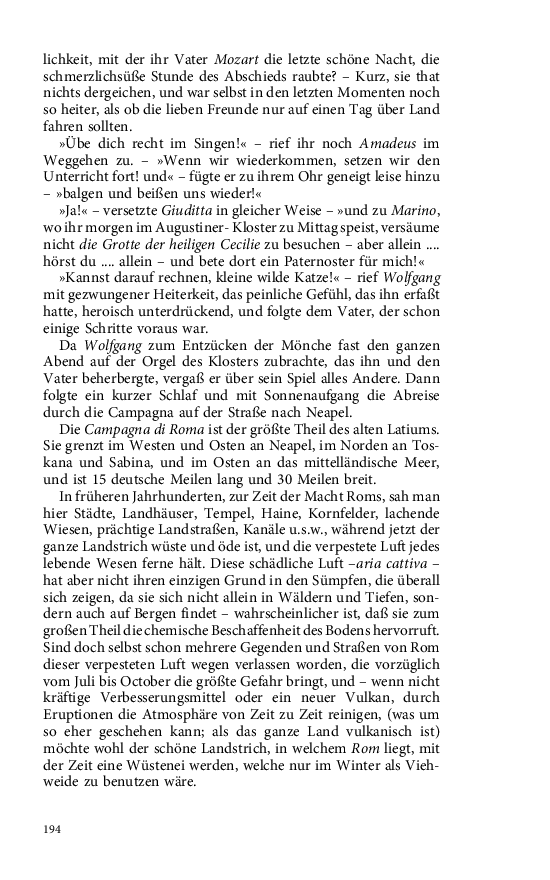 lichkeit, mit der ihr Vater Mozart die letzte schöne Nacht, die schmerzlichsüße Stunde des Abschieds raubte? – Kurz, sie that nichts dergeichen, und war selbst in den letzten Momenten noch so heiter, als ob die lieben Freunde nur auf einen Tag über Land fahren sollten.

»Übe dich recht im Singen!« – rief ihr noch Amadeus im Weggehen zu. – »Wenn wir wiederkommen, setzen wir den Unterricht fort! und« – fügte er zu ihrem Ohr geneigt leise hinzu – »balgen und beißen uns wieder!«

»Ja!« – versetzte Giuditta in gleicher Weise – »und zu Marino, wo ihr morgen im Augustiner- Kloster zu Mittag speist, versäume nicht die Grotte der heiligen Cecilie zu besuchen – aber allein .... hörst du .... allein – und bete dort ein Paternoster für mich!«

»Kannst darauf rechnen, kleine wilde Katze!« – rief Wolfgang mit gezwungener Heiterkeit, das peinliche Gefühl, das ihn erfaßt hatte, heroisch unterdrückend, und folgte dem Vater, der schon einige Schritte voraus war.

Da Wolfgang zum Entzücken der Mönche fast den ganzen Abend auf der Orgel des Klosters zubrachte, das ihn und den Vater beherbergte, vergaß er über sein Spiel alles Andere. Dann folgte ein kurzer Schlaf und mit Sonnenaufgang die Abreise durch die Campagna auf der Straße nach Neapel.

Die Campagna di Roma ist der größte Theil des alten Latiums. Sie grenzt im Westen und Osten an Neapel, im Norden an Toskana und Sabina, und im Osten an das mittelländische Meer, und ist 15 deutsche Meilen lang und 30 Meilen breit.

In früheren Jahrhunderten, zur Zeit der Macht Roms, sah man hier Städte, Landhäuser, Tempel, Haine, Kornfelder, lachende Wiesen, prächtige Landstraßen, Kanäle u.s.w., während jetzt der ganze Landstrich wüste und öde ist, und die verpestete Luft jedes lebende Wesen ferne hält. Diese schädliche Luft –aria cattiva – hat aber nicht ihren einzigen Grund in den Sümpfen, die überall sich zeigen, da sie sich nicht allein in Wäldern und Tiefen, sondern auch auf Bergen findet – wahrscheinlicher ist, daß sie zum großen Theil die chemische Beschaffenheit des Bodens hervorruft. Sind doch selbst schon mehrere Gegenden und Straßen von Rom dieser verpesteten Luft wegen verlassen worden, die vorzüglich vom Juli bis October die größte Gefahr bringt, und – wenn nicht kräftige Verbesserungsmittel oder ein neuer Vulkan, durch Eruptionen die Atmosphäre von Zeit zu Zeit reinigen, (was um so eher geschehen kann; als das ganze Land vulkanisch ist) möchte wohl der schöne Landstrich, in welchem Rom liegt, mit der Zeit eine Wüstenei werden, welche nur im Winter als Viehweide zu benutzen wäre.

194